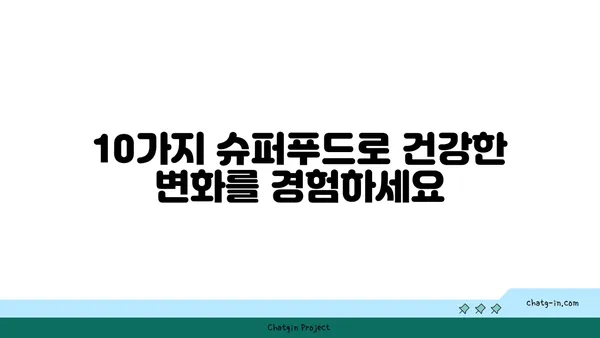 10가지 슈퍼푸드로 건강한 변화를 경험하세요

chatg-in.com

Chatgin Project